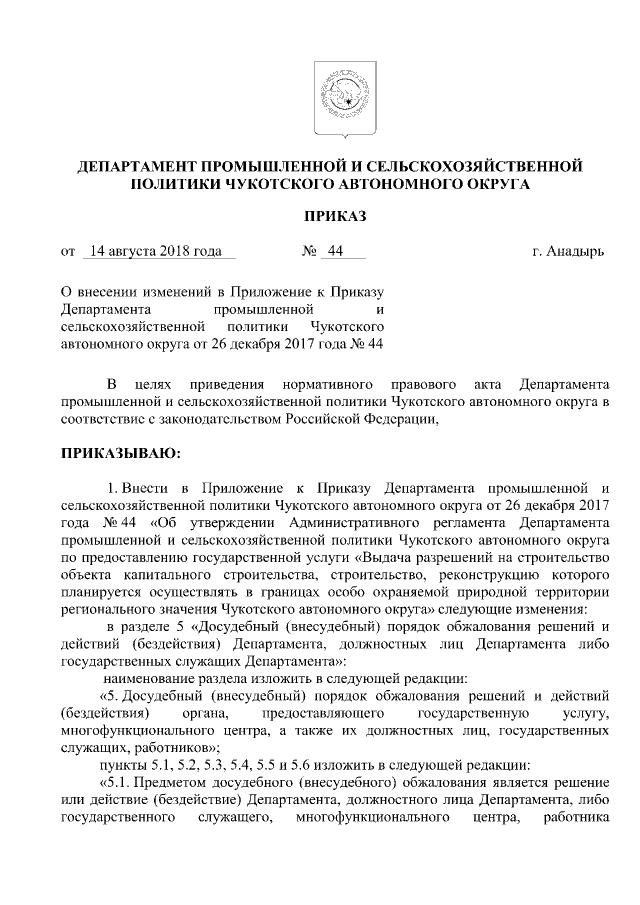 ДЕПАРТАМЕНТ ПРОМЫШЛЕННОЙ И СЕЛЬСКОХОЗЯЙСТВЕННОЙ ПОЛИТИКИ ЧУКОТСКОГО АВТОНОМНОГО ОКРУГА

ПРИКАЗ

от 14 августа 2018 года № 44 г. Анадырь

О внесении изменений в Приложение к Приказу Департамента промышленной и сельскохозяйственной политики Чукотского автономного округа от 26 декабря 2017 года № 44

В целях приведения нормативного правового акта Департамента промышленной и сельскохозяйственной политики Чукотского автономного округа в соответствие с законодательством Российской Федерации,

ПРИКАЗЫВАЮ:

1. Внести в Приложение к Приказу Департамента промышленной и сельскохозяйственной политики Чукотского автономного округа от 26 декабря 2017 года № 44 «Об утверждении Административного регламента Департамента промышленной и сельскохозяйственной политики Чукотского автономного округа по предоставлению государственной услуги «Выдача разрешений на строительство объекта капитального строительства, строительство, реконструкцию которого планируется осуществлять в границах особо охраняемой природной территории регионального значения Чукотского автономного округа» следующие изменения:

в разделе 5 «Досудебный (внесудебный) порядок обжалования решений и действий (бездействия) Департамента, должностных лиц Департамента либо государственных служащих Департамента»:

наименование раздела изложить в следующей редакции:

«5. Досудебный (внесудебный) порядок обжалования решений и действий (бездействия) органа, предоставляющего государственную услугу, многофункционального центра, а также их должностных лиц, государственных служащих, работников»;

пункты 5.1, 5.2, 5.3, 5.4, 5.5 и 5.6 изложить в следующей редакции:

«5.1. Предметом досудебного (внесудебного) обжалования является решение или действие (бездействие) Департамента, должностного лица Департамента, либо государственного служащего, многофункционального центра, работника